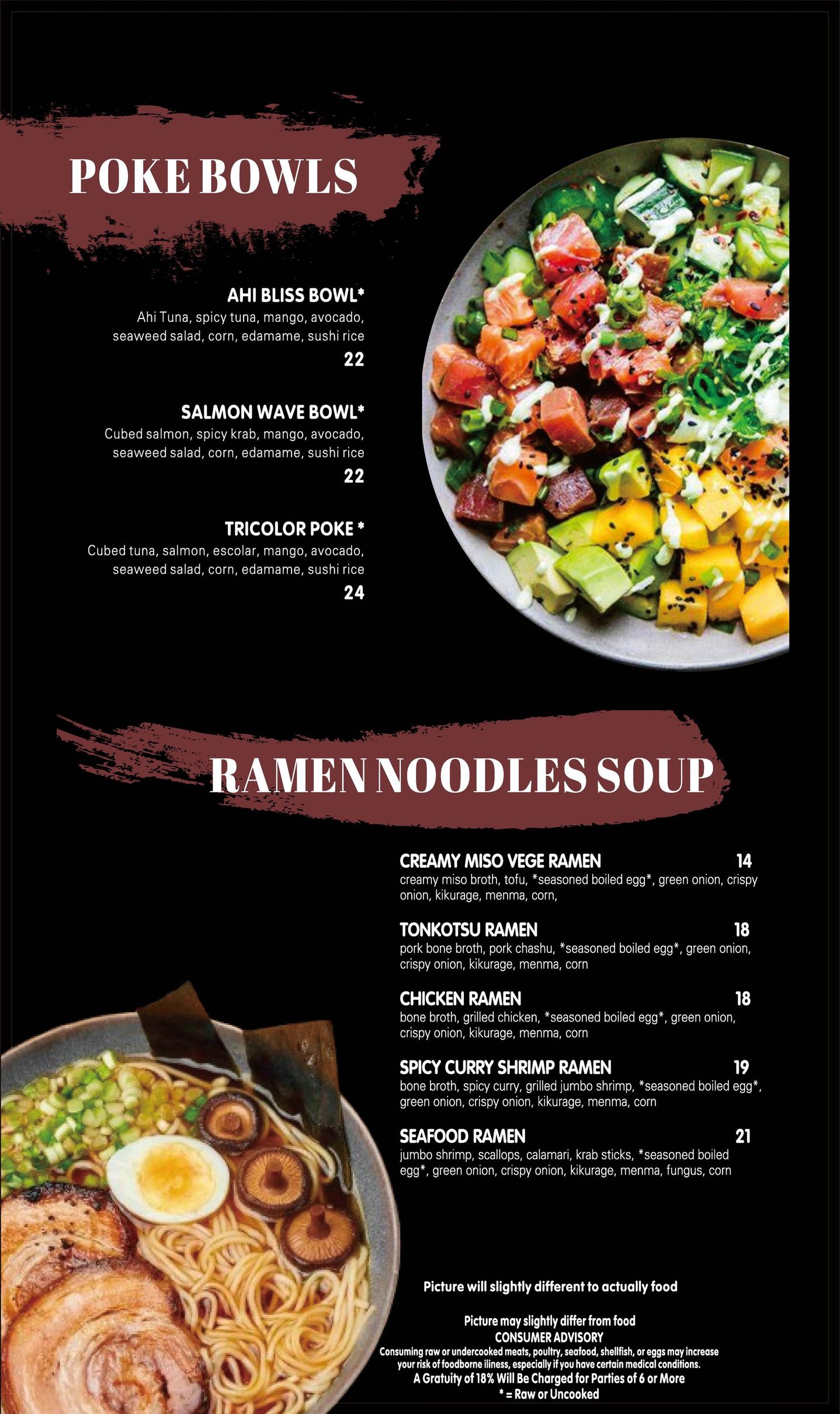 POKE BOWLS

AHI BLISS BOWL*
Ahi Tuna, spicy tuna, mango, avocado, seaweed salad, corn, edamame, sushi rice
22

SALMON WAVE BOWL*
Cubed salmon, spicy krab, mango, avocado, seaweed salad, corn, edamame, sushi rice
22

TRICOLOR POKE *
Cubed tuna, salmon, escolar, mango, avocado, seaweed salad, corn, edamame, sushi rice
24

RAMEN NOODLES SOUP

CREAMY MISO VEGE RAMEN 14
creamy miso broth, tofu, *seasoned boiled egg*, green onion, crispy onion, kikurage, menma, corn,

TONKOTSU RAMEN 18
pork bone broth, pork chashu, *seasoned boiled egg*, green onion, crispy onion, kikurage, menma, corn

CHICKEN RAMEN 18
bone broth, grilled chicken, *seasoned boiled egg*, green onion, crispy onion, kikurage, menma, corn

SPICY CURRY SHRIMP RAMEN 19
bone broth, spicy curry, grilled jumbo shrimp, *seasoned boiled egg*, green onion, crispy onion, kikurage, menma, corn

SEAFOOD RAMEN 21
jumbo shrimp, scallops, calamari, krab sticks, *seasoned boiled egg*, green onion, crispy onion, kikurage, menma, fungus, corn

Picture will slightly different to actually food

Picture may slightly differ from food
CONSUMER ADVISORY
Consuming raw or undercooked meats, poultry, seafood, shellfish, or eggs may increase your risk of foodborne illness, especially if you have certain medical conditions.
A Gratuity of 18% Will Be Charged for Parties of 6 or More
* = Raw or Uncooked